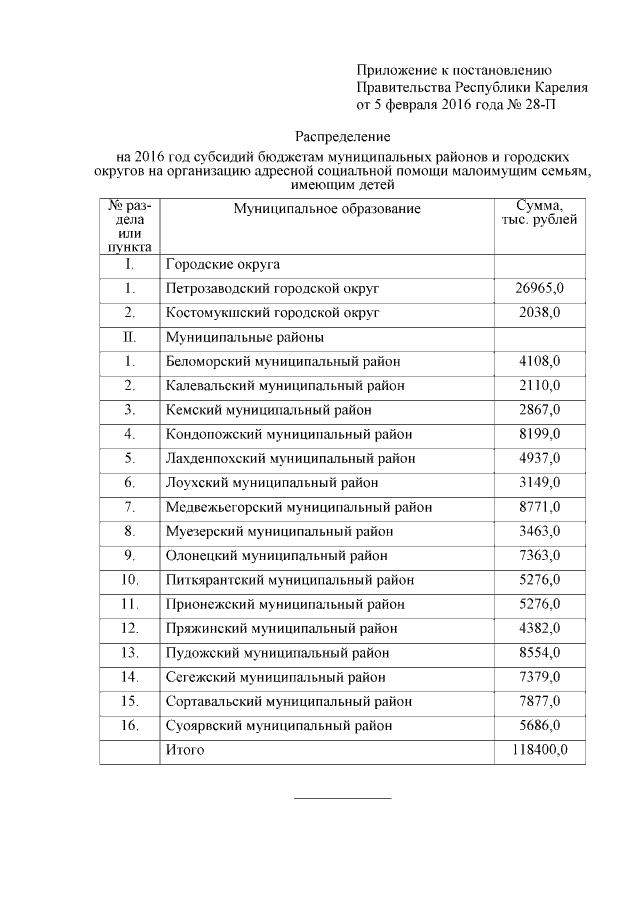 Приложение к постановлению
Правительства Республики Карелия
от 5 февраля 2016 года № 28-П

Распределение
на 2016 год субсидий бюджетам муниципальных районов и городских округов на организацию адресной социальной помощи малоимущим семьям, имеющим детей

| № раздела или пункта | Муниципальное образование | Сумма, тыс. рублей |
|---|---|---|
| I. | Городские округа | |
| 1. | Петрозаводский городской округ | 26965,0 |
| 2. | Костомукшский городской округ | 2038,0 |
| II. | Муниципальные районы | |
| 1. | Беломорский муниципальный район | 4108,0 |
| 2. | Калевальский муниципальный район | 2110,0 |
| 3. | Кемский муниципальный район | 2867,0 |
| 4. | Кондопожский муниципальный район | 8199,0 |
| 5. | Лахденпохский муниципальный район | 4937,0 |
| 6. | Лоухский муниципальный район | 3149,0 |
| 7. | Медвежьегорский муниципальный район | 8771,0 |
| 8. | Муезерский муниципальный район | 3463,0 |
| 9. | Олонецкий муниципальный район | 7363,0 |
| 10. | Питкярантский муниципальный район | 5276,0 |
| 11. | Прионежский муниципальный район | 5276,0 |
| 12. | Пряжинский муниципальный район | 4382,0 |
| 13. | Пудожский муниципальный район | 8554,0 |
| 14. | Сегежский муниципальный район | 7379,0 |
| 15. | Сортавальский муниципальный район | 7877,0 |
| 16. | Суоярвский муниципальный район | 5686,0 |
| | Итого | 118400,0 |